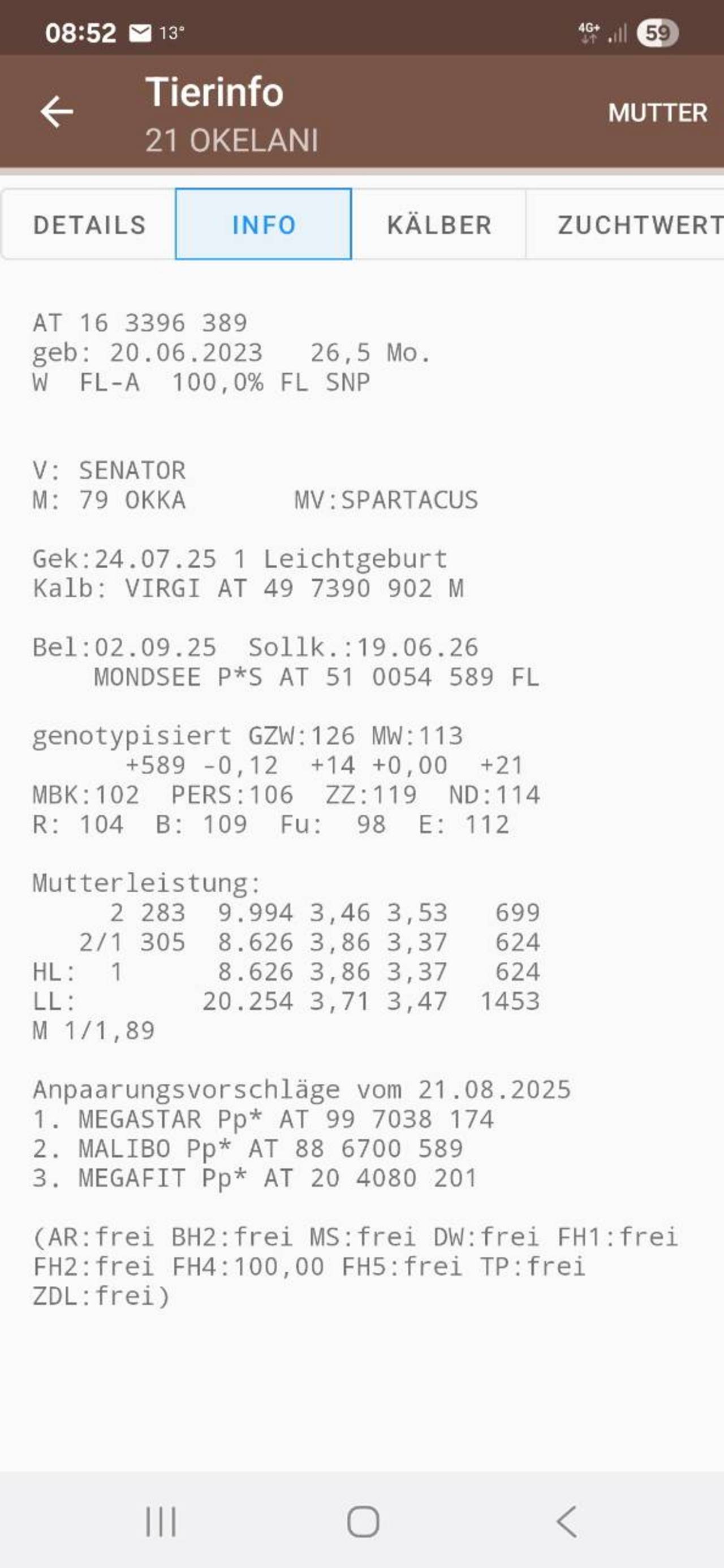 08:52 13° 4G+ 59

Tierinfo
21 OKELANI
MUTTER

DETAILS INFO KÄLBER ZUCHTWERT

AT 16 3396 389
geb: 20.06.2023 26,5 Mo.
W FL-A 100,0% FL SNP

V: SENATOR
M: 79 OKKA MV:SPARTACUS

Gek:24.07.25 1 Leichtgeburt
Kalb: VIRGI AT 49 7390 902 M

Bel:02.09.25 Sollk.:19.06.26
MONDSEE P*S AT 51 0054 589 FL

genotypisiert GZW:126 MW:113
+589 -0,12 +14 +0,00 +21
MBK:102 PERS:106 ZZ:119 ND:114
R: 104 B: 109 Fu: 98 E: 112

Mutterleistung:
2 283 9.994 3,46 3,53 699
2/1 305 8.626 3,86 3,37 624
HL: 1 8.626 3,86 3,37 624
LL: 20.254 3,71 3,47 1453
M 1/1,89

Anpaarungsvorschläge vom 21.08.2025
1. MEGASTAR Pp* AT 99 7038 174
2. MALIBO Pp* AT 88 6700 589
3. MEGAFIT Pp* AT 20 4080 201

(AR:frei BH2:frei MS:frei DW:frei FH1:frei FH2:frei FH4:100,00 FH5:frei TP:frei ZDL:frei)